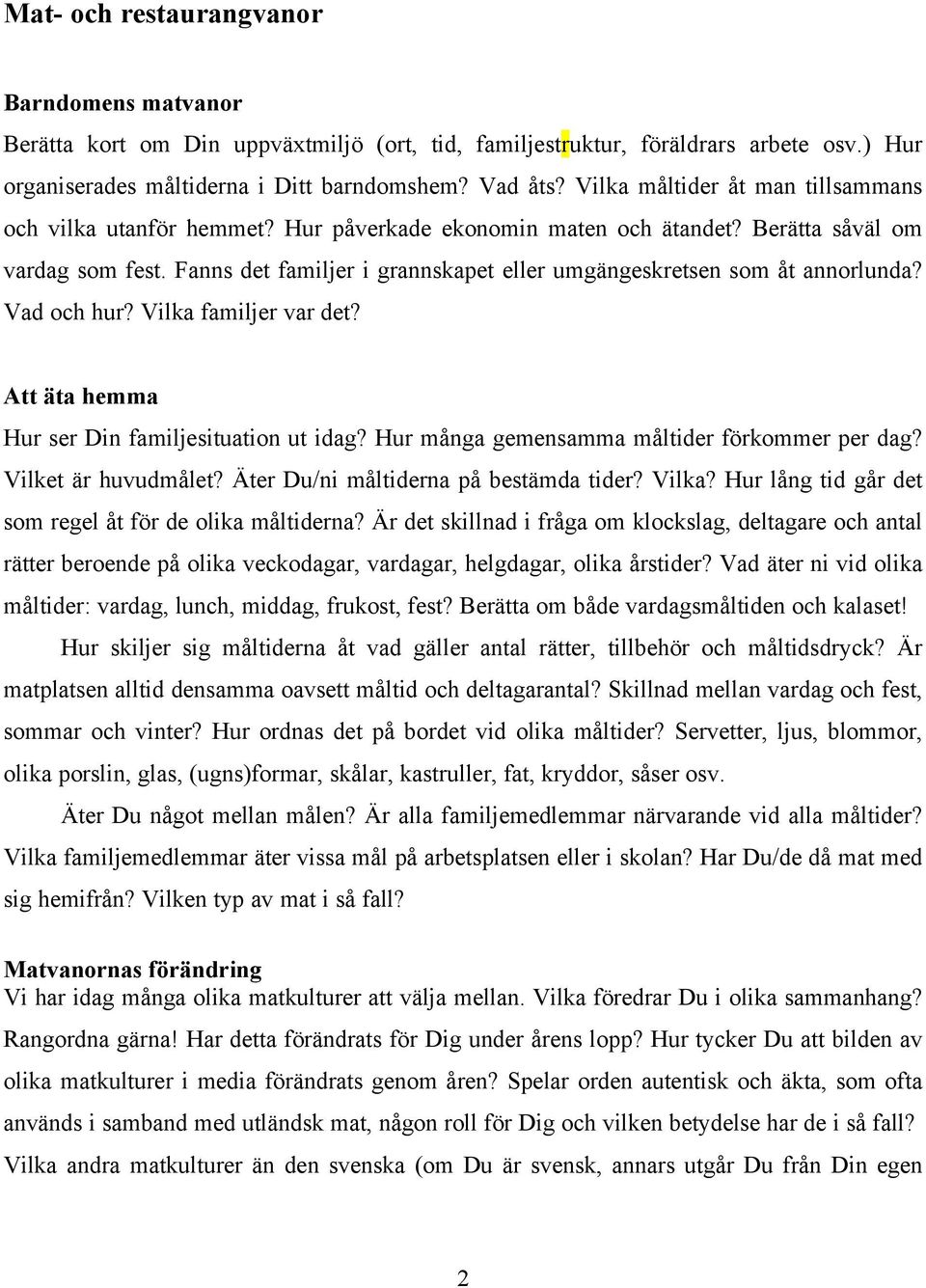 Mat- och restaurangvanor

Barndomens matvanor
Berätta kort om Din uppväxtmiljö (ort, tid, familjestruktur, föräldrars arbete osv.) Hur organiserades måltiderna i Ditt barndomshem? Vad åts? Vilka måltider åt man tillsammans och vilka utanför hemmet? Hur påverkade ekonomin maten och ätandet? Berätta såväl om vardag som fest. Fanns det familjer i grannskapet eller umgängeskretsen som åt annorlunda? Vad och hur? Vilka familjer var det?

Att äta hemma
Hur ser Din familjesituation ut idag? Hur många gemensamma måltider förkommer per dag? Vilket är huvudmålet? Äter Du/ni måltiderna på bestämda tider? Vilka? Hur lång tid går det som regel åt för de olika måltiderna? Är det skillnad i fråga om klockslag, deltagare och antal rätter beroende på olika veckodagar, vardagar, helgdagar, olika årstider? Vad äter ni vid olika måltider: vardag, lunch, middag, frukost, fest? Berätta om både vardagsmåltiden och kalaset!

Hur skiljer sig måltiderna åt vad gäller antal rätter, tillbehör och måltidsdryck? Är matplatsen alltid densamma oavsett måltid och deltagarantal? Skillnad mellan vardag och fest, sommar och vinter? Hur ordnas det på bordet vid olika måltider? Servetter, ljus, blommor, olika porslin, glas, (ugns)formar, skålar, kastruller, fat, kryddor, såser osv.

Äter Du något mellan målen? Är alla familjemedlemmar närvarande vid alla måltider? Vilka familjemedlemmar äter vissa mål på arbetsplatsen eller i skolan? Har Du/de då mat med sig hemifrån? Vilken typ av mat i så fall?

Matvanornas förändring
Vi har idag många olika matkulturer att välja mellan. Vilka föredrar Du i olika sammanhang? Rangordna gärna! Har detta förändrats för Dig under årens lopp? Hur tycker Du att bilden av olika matkulturer i media förändrats genom åren? Spelar orden autentisk och äkta, som ofta används i samband med utländsk mat, någon roll för Dig och vilken betydelse har de i så fall? Vilka andra matkulturer än den svenska (om Du är svensk, annars utgår Du från Din egen

2